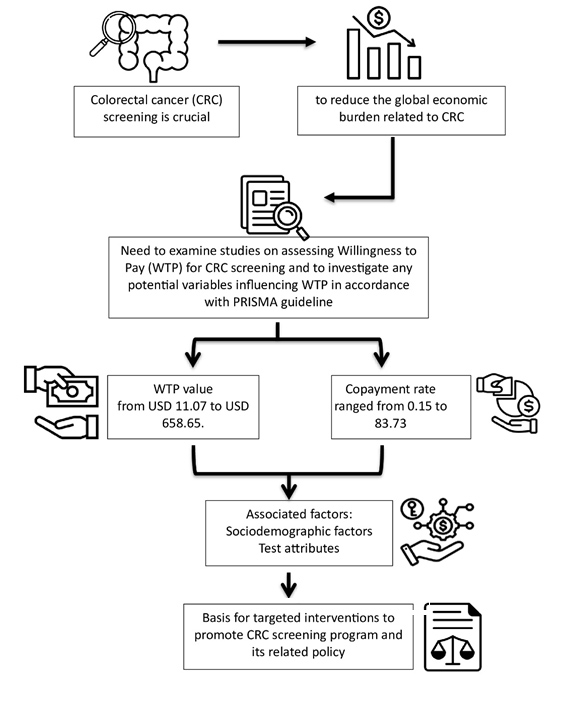 Colorectal cancer (CRC) screening is crucial

to reduce the global economic burden related to CRC

Need to examine studies on assessing Willingness to Pay (WTP) for CRC screening and to investigate any potential variables influencing WTP in accordance with PRISMA guideline

WTP value from USD 11.07 to USD 658.65.

Copayment rate ranged from 0.15 to 83.73

Associated factors: Sociodemographic factors Test attributes

Basis for targeted interventions to promote CRC screening program and its related policy